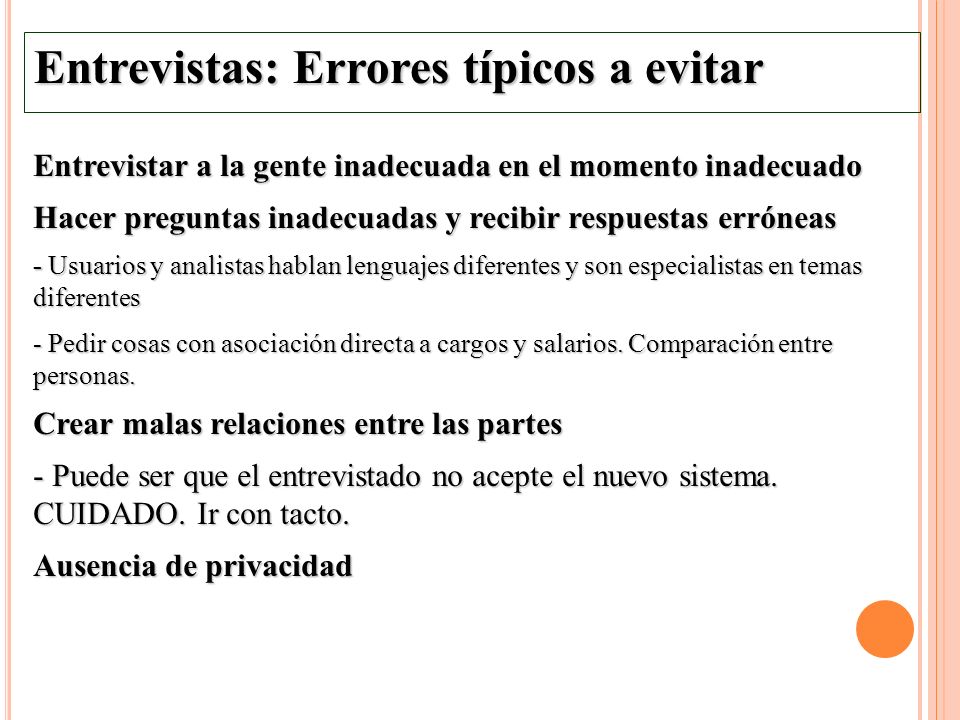 Entrevistas: Errores típicos a evitar

Entrevistar a la gente inadecuada en el momento inadecuado

Hacer preguntas inadecuadas y recibir respuestas erróneas

- Usuarios y analistas hablan lenguajes diferentes y son especialistas en temas diferentes

- Pedir cosas con asociación directa a cargos y salarios. Comparación entre personas.

Crear malas relaciones entre las partes

- Puede ser que el entrevistado no acepte el nuevo sistema. CUIDADO. Ir con tacto.

Ausencia de privacidad